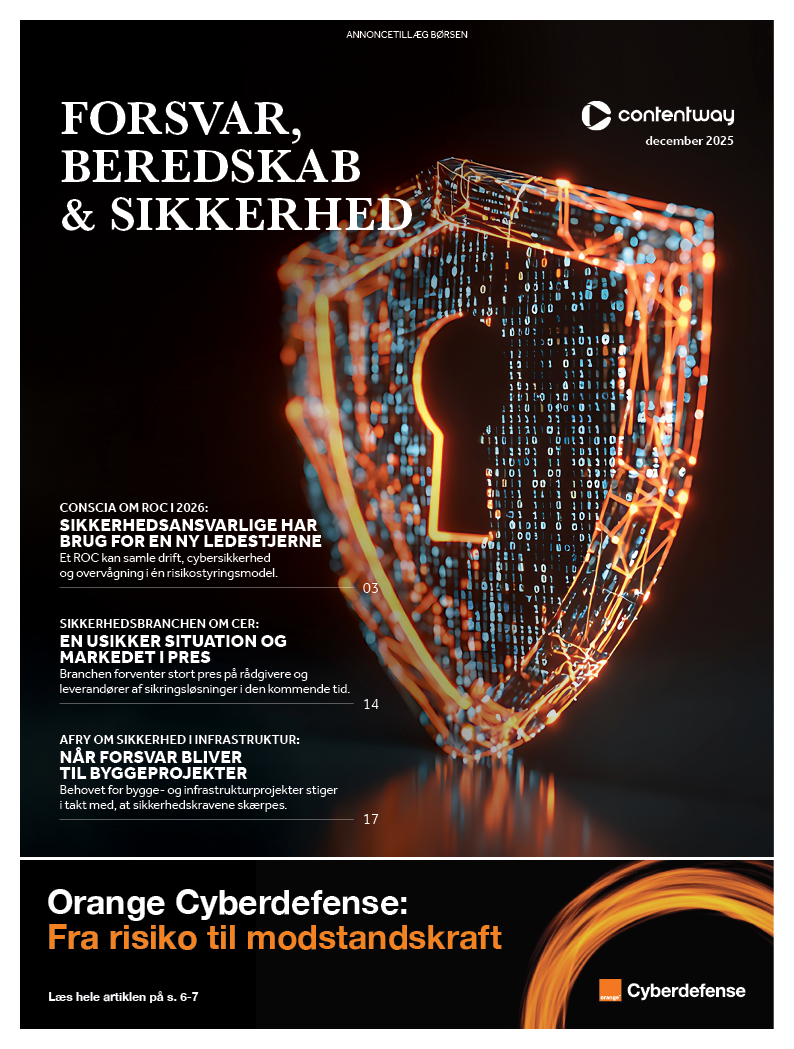 ANNONCETILLÆG BØRSEN

FORSVAR, BEREDSKAB & SIKKERHED

contentway

december 2025

CONSCIA OM ROC I 2026:
SIKKERHEDSANSVARLIGE HAR BRUG FOR EN NY LEDESTJERNE
Et ROC kan samle drift, cybersikkerhed og overvågning i én risikostyringsmodel.
03

SIKKERHEDSBRANCHEN OM CER:
EN USIKKER SITUATION OG MARKEDET I PRES
Branchen forventer stort pres på rådgivere og leverandører af sikringsløsninger i den kommende tid.
14

AFRY OM SIKKERHED I INFRASTRUKTUR:
NÅR FORSVAR BLIVER TIL BYGGEPROJEKTER
Behovet for bygge- og infrastrukturprojekter stiger i takt med, at sikkerhedskravene skærpes.
17

Orange Cyberdefense:
Fra risiko til modstandskraft

Læs hele artiklen på s. 6-7

orange Cyberdefense